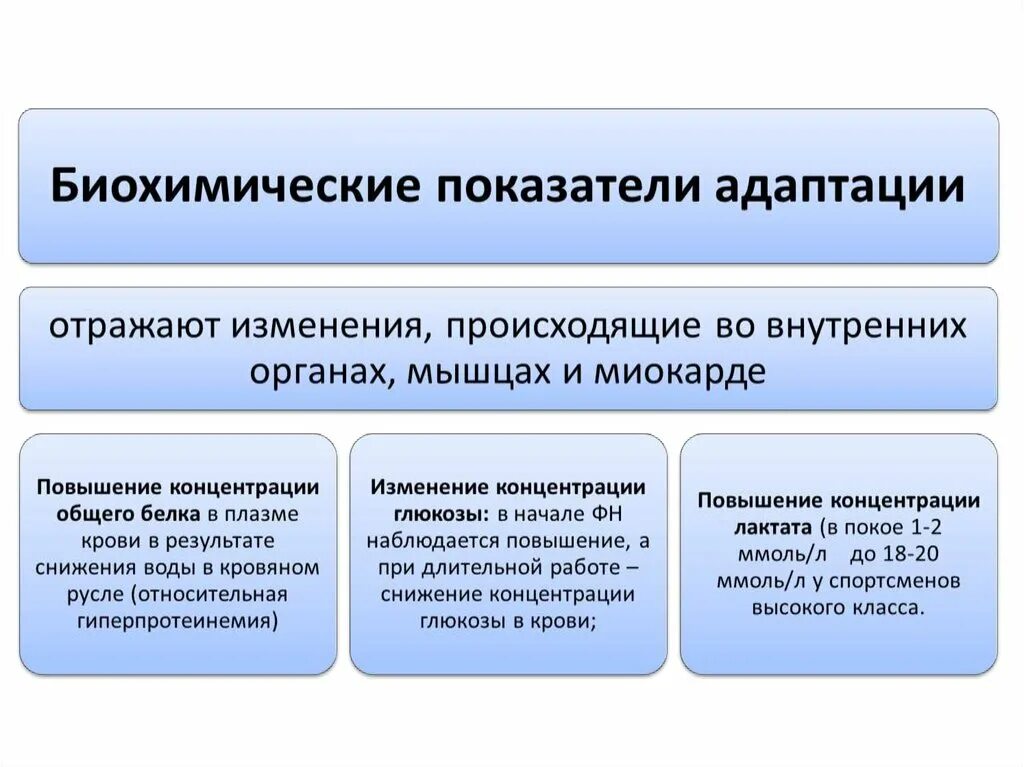 Биохимические показатели адаптации

отражают изменения, происходящие во внутренних органах, мышцах и миокарде

Повышение концентрации общего белка в плазме крови в результате снижения воды в кровяном русле (относительная гиперпротеинемия)

Изменение концентрации глюкозы: в начале ФН наблюдается повышение, а при длительной работе – снижение концентрации глюкозы в крови;

Повышение концентрации лактата (в покое 1-2 ммоль/л до 18-20 ммоль/л у спортсменов высокого класса.